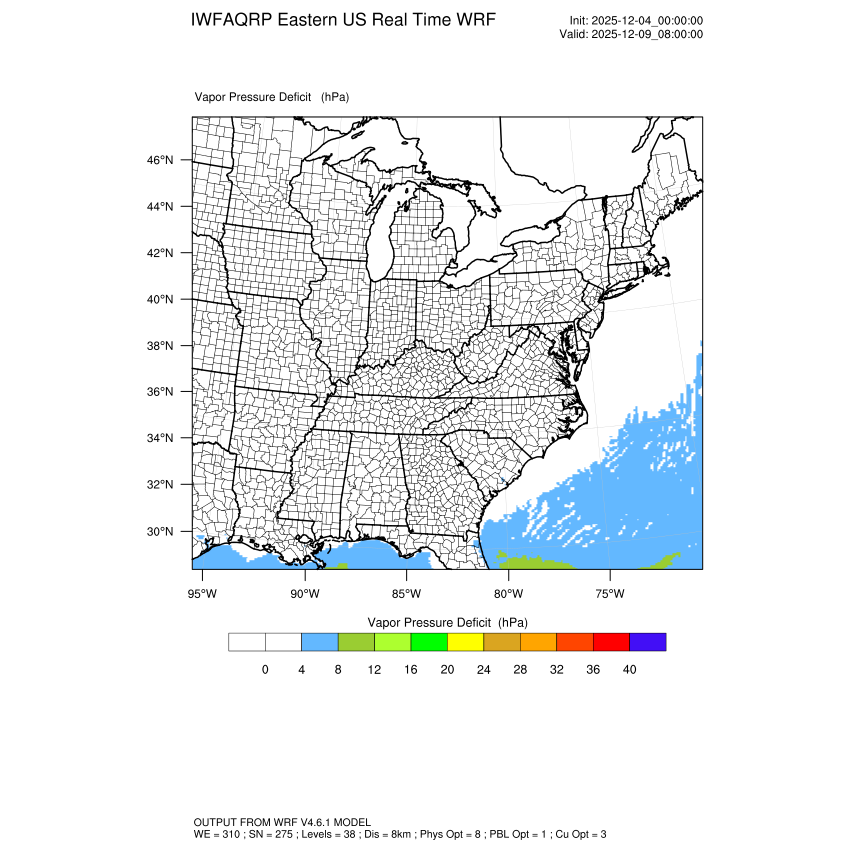 IWFAQRP Eastern US Real Time WRF

Init: 2025-12-04_00:00:00
Valid: 2025-12-09_08:00:00

Vapor Pressure Deficit (hPa)

46°N
44°N
42°N
40°N
38°N
36°N
34°N
32°N
30°N

95°W 90°W 85°W 80°W 75°W

Vapor Pressure Deficit (hPa)

0 4 8 12 16 20 24 28 32 36 40

OUTPUT FROM WRF V4.6.1 MODEL
WE = 310 ; SN = 275 ; Levels = 38 ; Dis = 8km ; Phys Opt = 8 ; PBL Opt = 1 ; Cu Opt = 3